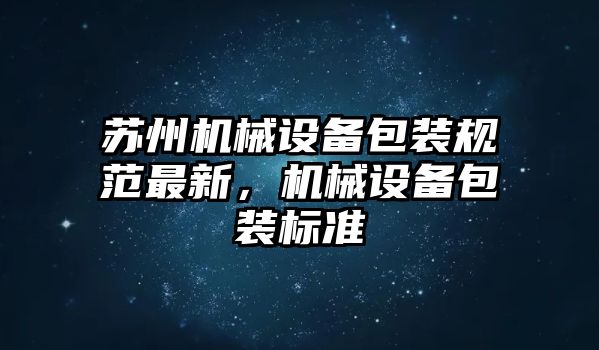 苏州机械设备包装规范最新，机械设备包装标准